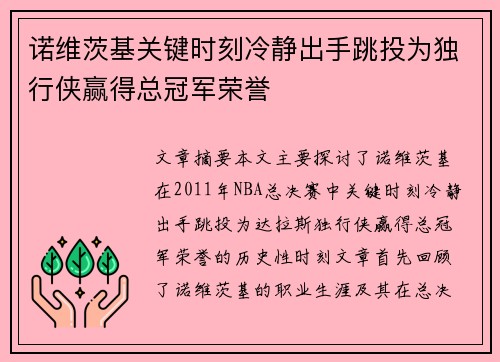 诺维茨基关键时刻冷静出手跳投为独行侠赢得总冠军荣誉

文章摘要本文主要探讨了诺维茨基在2011年NBA总决赛中关键时刻冷静出手跳投为达拉斯独行侠赢得总冠军荣誉的历史性时刻文章首先回顾了诺维茨基的职业生涯及其在总决